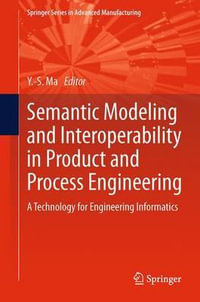 Springer Series in Advanced Manufacturing

Y.-S. Ma Editor

Semantic Modeling and Interoperability in Product and Process Engineering

A Technology for Engineering Informatics

Springer